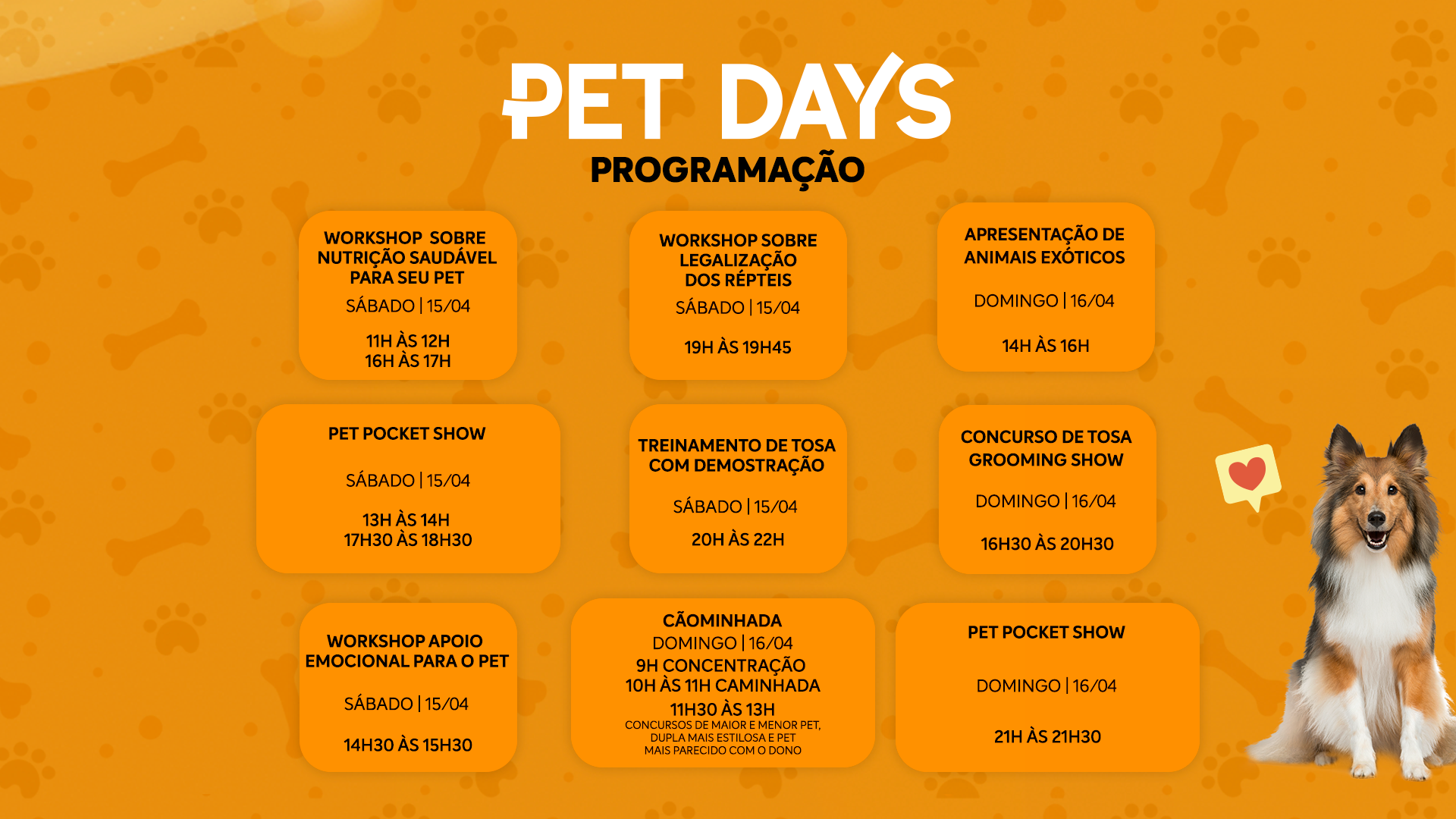 PET DAYS
PROGRAMAÇÃO

WORKSHOP SOBRE NUTRIÇÃO SAUDÁVEL PARA SEU PET
SÁBADO | 15/04
11H ÀS 12H
16H ÀS 17H

WORKSHOP SOBRE LEGALIZAÇÃO DOS RÉPTEIS
SÁBADO | 15/04
19H ÀS 19H45

APRESENTAÇÃO DE ANIMAIS EXÓTICOS
DOMINGO | 16/04
14H ÀS 16H

PET POCKET SHOW
SÁBADO | 15/04
13H ÀS 14H
17H30 ÀS 18H30

TREINAMENTO DE TOSA COM DEMOSTRAÇÃO
SÁBADO | 15/04
20H ÀS 22H

CONCURSO DE TOSA GROOMING SHOW
DOMINGO | 16/04
16H30 ÀS 20H30

WORKSHOP APOIO EMOCIONAL PARA O PET
SÁBADO | 15/04
14H30 ÀS 15H30

CÃOMINHADA
DOMINGO | 16/04
9H CONCENTRAÇÃO
10H ÀS 11H CAMINHADA
11H30 ÀS 13H
CONCURSOS DE MAIOR E MENOR PET, DUPLA MAIS ESTILOSA E PET MAIS PARECIDO COM O DONO

PET POCKET SHOW
DOMINGO | 16/04
21H ÀS 21H30